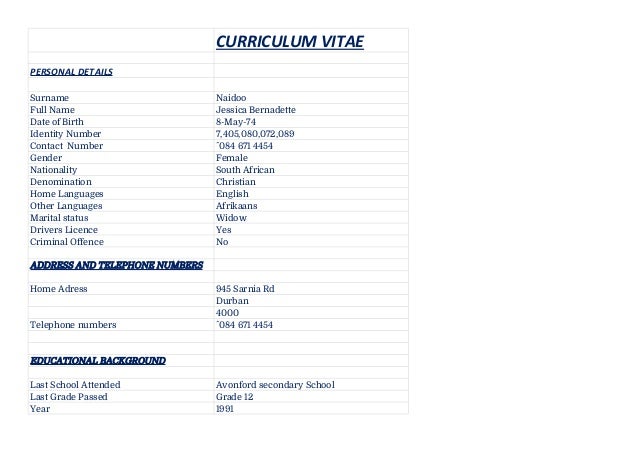 CURRICULUM VITAE

PERSONAL DETAILS

| | |
|---|---|
| Surname | Naidoo |
| Full Name | Jessica Bernadette |
| Date of Birth | 8-May-74 |
| Identity Number | 7,405,080,072,089 |
| Contact Number | `084 671 4454 |
| Gender | Female |
| Nationality | South African |
| Denomination | Christian |
| Home Languages | English |
| Other Languages | Afrikaans |
| Marital status | Widow |
| Drivers Licence | Yes |
| Criminal Offence | No |

ADDRESS AND TELEPHONE NUMBERS

| | |
|---|---|
| Home Adress | 945 Sarnia Rd |
| | Durban |
| | 4000 |
| Telephone numbers | `084 671 4454 |

EDUCATIONAL BACKGROUND

| | |
|---|---|
| Last School Attended | Avonford secondary School |
| Last Grade Passed | Grade 12 |
| Year | 1991 |